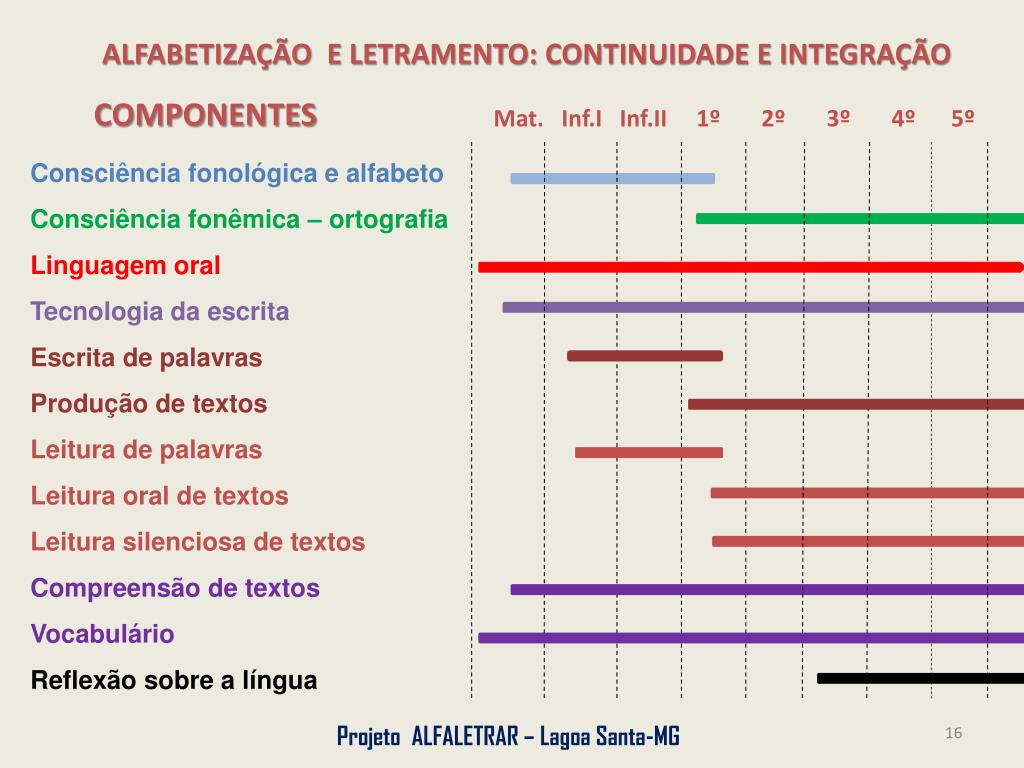 ALFABETIZAÇÃO E LETRAMENTO: CONTINUIDADE E INTEGRAÇÃO

COMPONENTES

Mat. Inf.I Inf.II 1º 2º 3º 4º 5º

Consciência fonológica e alfabeto
Consciência fonêmica – ortografia
Linguagem oral
Tecnologia da escrita
Escrita de palavras
Produção de textos
Leitura de palavras
Leitura oral de textos
Leitura silenciosa de textos
Compreensão de textos
Vocabulário
Reflexão sobre a língua

Projeto ALFALETRAR – Lagoa Santa-MG

16